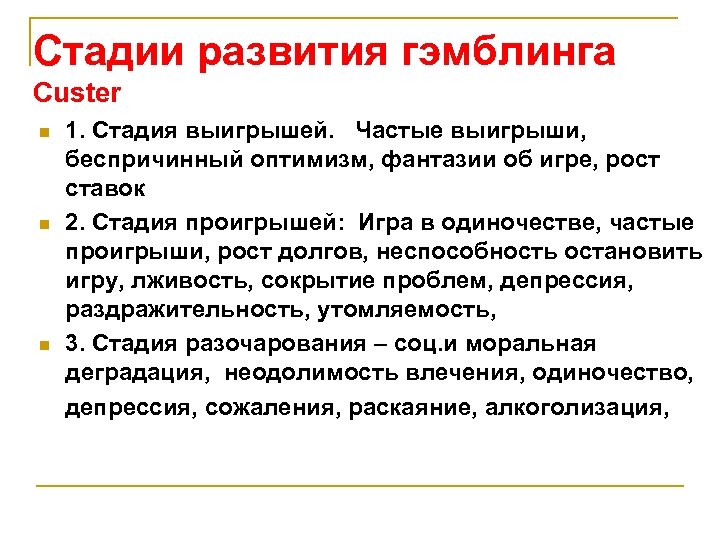 Стадии развития гэмблинга
Custer

1. Стадия выигрышей. Частые выигрыши, беспричинный оптимизм, фантазии об игре, рост ставок

2. Стадия проигрышей: Игра в одиночестве, частые проигрыши, рост долгов, неспособность остановить игру, лживость, сокрытие проблем, депрессия, раздражительность, утомляемость,

3. Стадия разочарования – соц.и моральная деградация, неодолимость влечения, одиночество, депрессия, сожаления, раскаяние, алкоголизация,